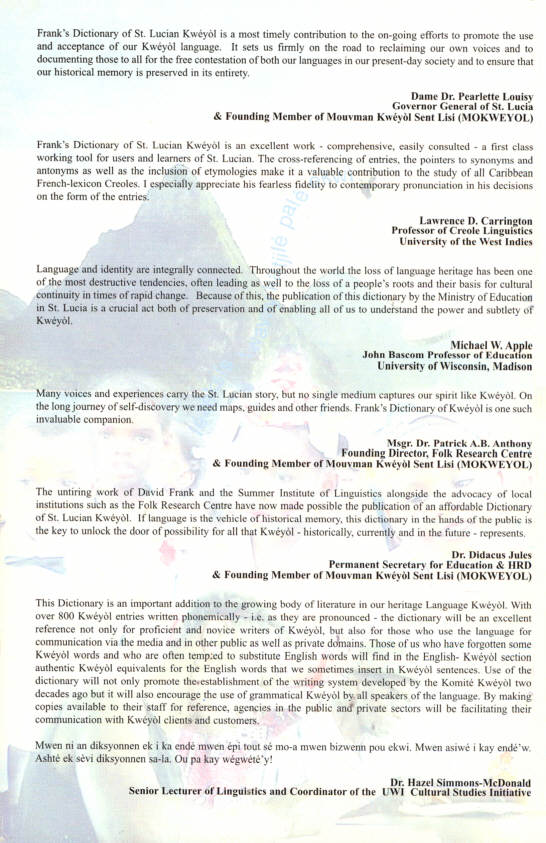 Frank's Dictionary of St. Lucian Kwéyòl is a most timely contribution to the on-going efforts to promote the use and acceptance of our Kwéyòl language. It sets us firmly on the road to reclaiming our own voices and to documenting those to all for the free contestation of both our languages in our present-day society and to ensure that our historical memory is preserved in its entirety.

Dame Dr. Pearlette Louisy
Governor General of St. Lucia
& Founding Member of Mouvman Kwéyòl Sent Lisi (MOKWEYOL)

Frank's Dictionary of St. Lucian Kwéyòl is an excellent work - comprehensive, easily consulted - a first class working tool for users and learners of St. Lucian. The cross-referencing of entries, the pointers to synonyms and antonyms as well as the inclusion of etymologies make it a valuable contribution to the study of all Caribbean French-lexicon Creoles. I especially appreciate his fearless fidelity to contemporary pronunciation in his decisions on the form of the entries.

Lawrence D. Carrington
Professor of Creole Linguistics
University of the West Indies

Language and identity are integrally connected. Throughout the world the loss of language heritage has been one of the most destructive tendencies, often leading as well to the loss of a people's roots and their basis for cultural continuity in times of rapid change. Because of this, the publication of this dictionary by the Ministry of Education in St. Lucia is a crucial act both of preservation and of enabling all of us to understand the power and subtlety of Kwéyòl.

Michael W. Apple
John Bascom Professor of Education
University of Wisconsin, Madison

Many voices and experiences carry the St. Lucian story, but no single medium captures our spirit like Kwéyòl. On the long journey of self-discovery we need maps, guides and other friends. Frank's Dictionary of Kwéyòl is one such invaluable companion.

Msgr. Dr. Patrick A.B. Anthony
Founding Director, Folk Research Centre
& Founding Member of Mouvman Kwéyòl Sent Lisi (MOKWEYOL)

The untiring work of David Frank and the Summer Institute of Linguistics alongside the advocacy of local institutions such as the Folk Research Centre have now made possible the publication of an affordable Dictionary of St. Lucian Kwéyòl. If language is the vehicle of historical memory, this dictionary in the hands of the public is the key to unlock the door of possibility for all that Kwéyòl - historically, currently and in the future - represents.

Dr. Didacus Jules
Permanent Secretary for Education & HRD
& Founding Member of Mouvman Kwéyòl Sent Lisi (MOKWEYOL)

This Dictionary is an important addition to the growing body of literature in our heritage Language Kwéyòl. With over 800 Kwéyòl entries written phonemically - i.e. as they are pronounced - the dictionary will be an excellent reference not only for proficient and novice writers of Kwéyòl, but also for those who use the language for communication via the media and in other public as well as private domains. Those of us who have forgotten some Kwéyòl words and who are often tempted to substitute English words will find in the English- Kwéyòl section authentic Kwéyòl equivalents for the English words that we sometimes insert in Kwéyòl sentences. Use of the dictionary will not only promote the establishment of the writing system developed by the Komité Kwéyòl two decades ago but it will also encourage the use of grammatical Kwéyòl by all speakers of the language. By making copies available to their staff for reference, agencies in the public and private sectors will be facilitating their communication with Kwéyòl clients and customers.

Mwen ni an diksyonnen ek i ka endé mwen épi tout sé mo-a mwen bizwenn pou ekwi. Mwen asiwé i kay endé'w. Ashté ek sèvi diksyonnen sa-la. Ou pa kay wégwété'y!

Dr. Hazel Simmons-McDonald
Senior Lecturer of Linguistics and Coordinator of the UWI Cultural Studies Initiative